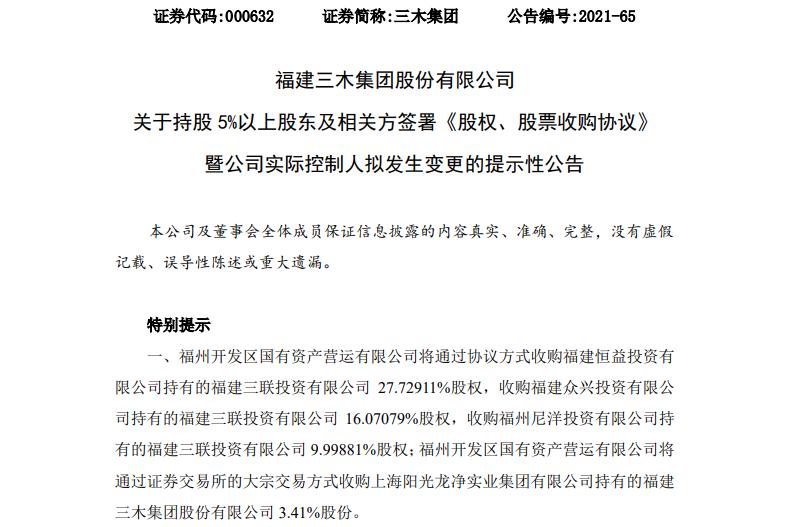 证券代码:000632　　证券简称:三木集团　　公告编号:2021-65

福建三木集团股份有限公司

关于持股 5%以上股东及相关方签署《股权、股票收购协议》

暨公司实际控制人拟发生变更的提示性公告

本公司及董事会全体成员保证信息披露的内容真实、准确、完整，没有虚假记载、误导性陈述或重大遗漏。

特别提示

一、福州开发区国有资产营运有限公司将通过协议方式收购福建恒益投资有限公司持有的福建三联投资有限公司 27.72911%股权，收购福建众兴投资有限公司持有的福建三联投资有限公司 16.07079%股权，收购福州尼洋投资有限公司持有的福建三联投资有限公司 9.99881%股权；福州开发区国有资产营运有限公司将通过证券交易所的大宗交易方式收购上海阳光龙净实业集团有限公司持有的福建三木集团股份有限公司 3.41%股份。